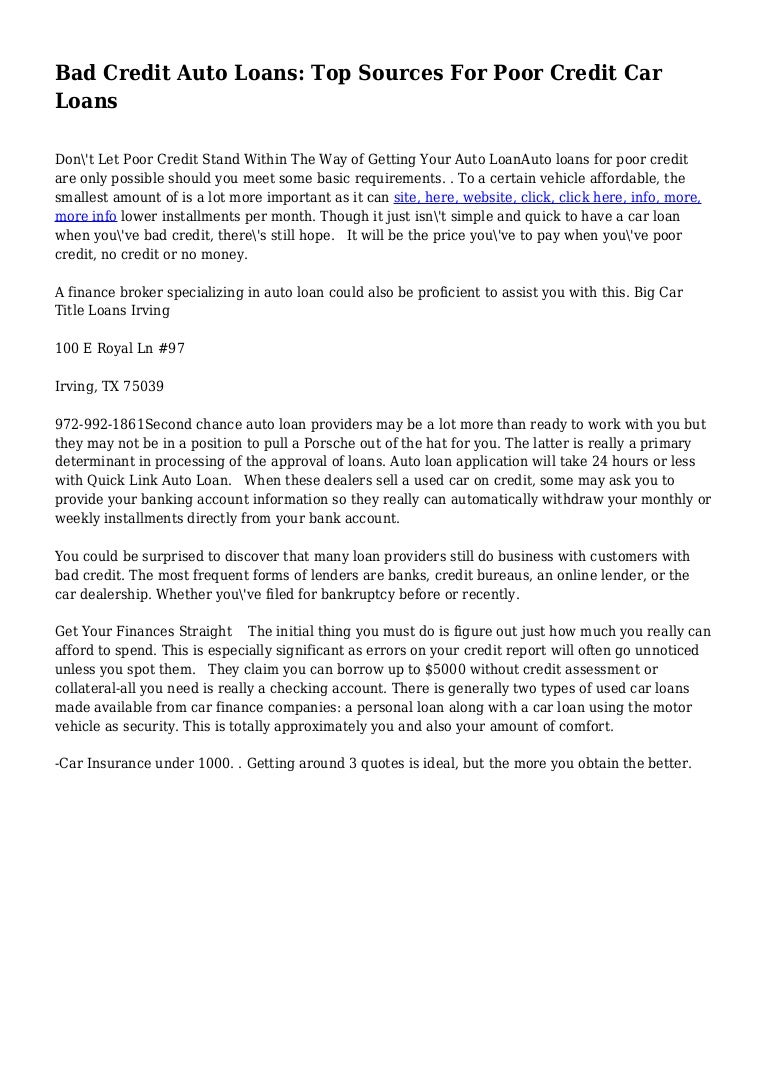 Bad Credit Auto Loans: Top Sources For Poor Credit Car Loans

Don\'t Let Poor Credit Stand Within The Way of Getting Your Auto LoanAuto loans for poor credit are only possible should you meet some basic requirements. . To a certain vehicle affordable, the smallest amount of is a lot more important as it can site, here, website, click, click here, info, more, more info lower installments per month. Though it just isn\'t simple and quick to have a car loan when you\'ve bad credit, there\'s still hope. It will be the price you\'ve to pay when you\'ve poor credit, no credit or no money.

A finance broker specializing in auto loan could also be proficient to assist you with this. Big Car Title Loans Irving

100 E Royal Ln #97

Irving, TX 75039

972-992-1861Second chance auto loan providers may be a lot more than ready to work with you but they may not be in a position to pull a Porsche out of the hat for you. The latter is really a primary determinant in processing of the approval of loans. Auto loan application will take 24 hours or less with Quick Link Auto Loan. When these dealers sell a used car on credit, some may ask you to provide your banking account information so they really can automatically withdraw your monthly or weekly installments directly from your bank account.

You could be surprised to discover that many loan providers still do business with customers with bad credit. The most frequent forms of lenders are banks, credit bureaus, an online lender, or the car dealership. Whether you\'ve filed for bankruptcy before or recently.

Get Your Finances Straight The initial thing you must do is figure out just how much you really can afford to spend. This is especially significant as errors on your credit report will often go unnoticed unless you spot them. They claim you can borrow up to $5000 without credit assessment or collateral-all you need is really a checking account. There is generally two types of used car loans made available from car finance companies: a personal loan along with a car loan using the motor vehicle as security. This is totally approximately you and also your amount of comfort.

-Car Insurance under 1000. . Getting around 3 quotes is ideal, but the more you obtain the better.